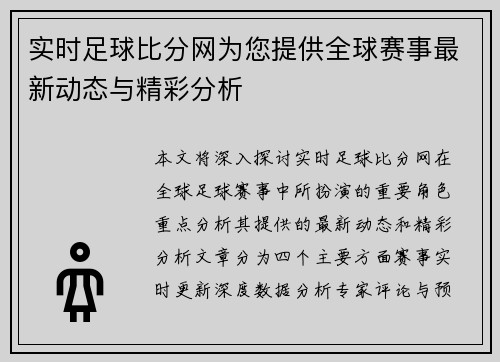 实时足球比分网为您提供全球赛事最新动态与精彩分析

本文将深入探讨实时足球比分网在全球足球赛事中所扮演的重要角色重点分析其提供的最新动态和精彩分析文章分为四个主要方面赛事实时更新深度数据分析专家评论与预